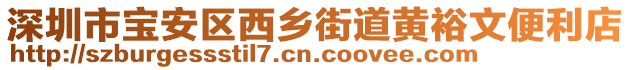 深圳市宝安区西乡街道黄裕文便利店
http://szburgessstil7.cn.coovee.com